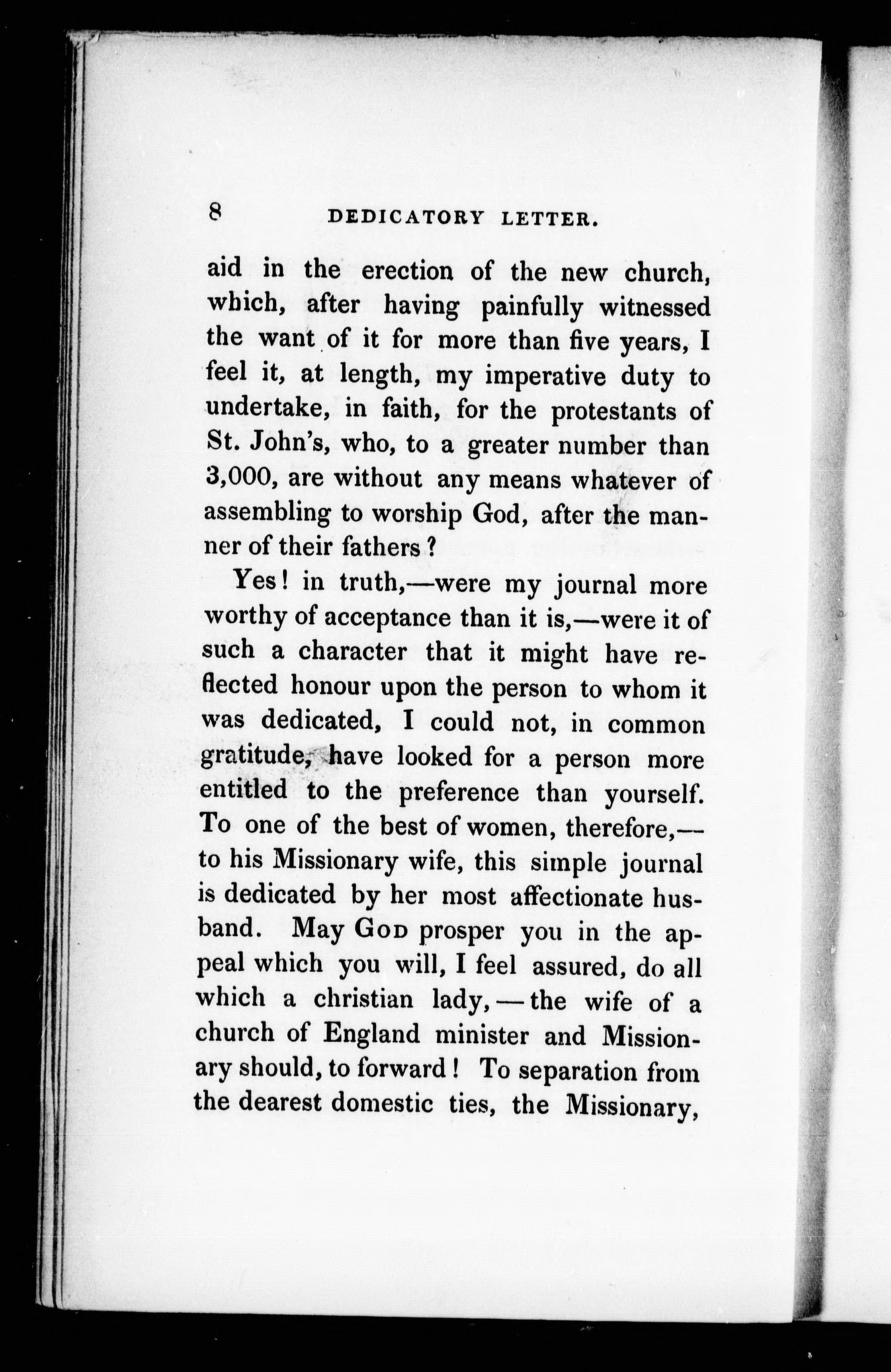 8 DEDICATORY LETTER.

aid in the erection of the new church, which, after having painfully witnessed the want of it for more than five years, I feel it, at length, my imperative duty to undertake, in faith, for the protestants of St. John's, who, to a greater number than 3,000, are without any means whatever of assembling to worship God, after the manner of their fathers?

Yes! in truth,—were my journal more worthy of acceptance than it is,—were it of such a character that it might have reflected honour upon the person to whom it was dedicated, I could not, in common gratitude, have looked for a person more entitled to the preference than yourself. To one of the best of women, therefore,—to his Missionary wife, this simple journal is dedicated by her most affectionate husband. May God prosper you in the appeal which you will, I feel assured, do all which a christian lady,—the wife of a church of England minister and Missionary should, to forward! To separation from the dearest domestic ties, the Missionary,